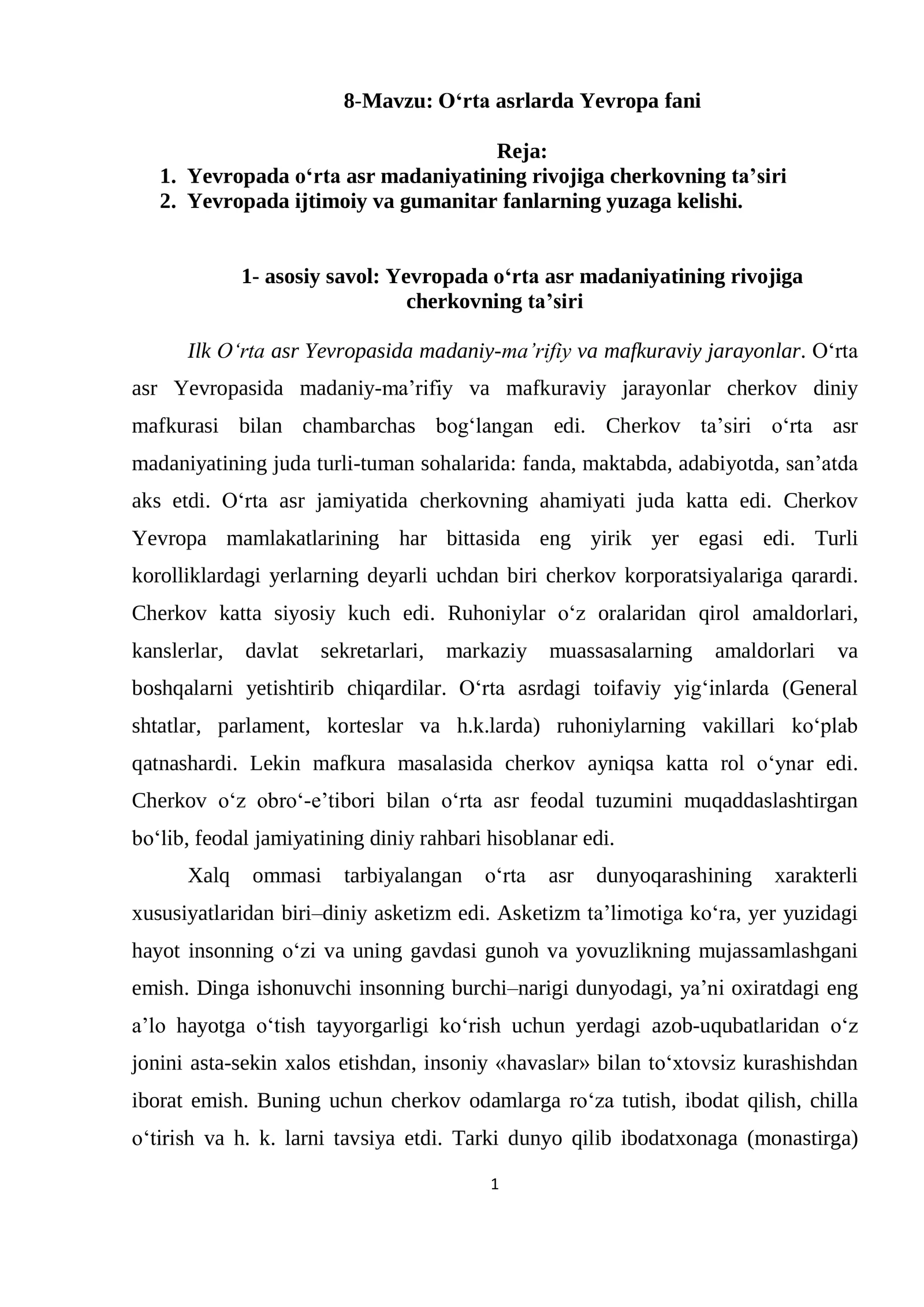 8-Mavzu: O'rta asrlarda Yevropa fani

Reja:
1. Yevropada o'rta asr madaniyatining rivojiga cherkovning ta'siri
2. Yevropada ijtimoiy va gumanitar fanlarning yuzaga kelishi.

1- asosiy savol: Yevropada o'rta asr madaniyatining rivojiga cherkovning ta'siri

Ilk O'rta asr Yevropasida madaniy-ma'rifiy va mafkuraviy jarayonlar. O'rta asr Yevropasida madaniy-ma'rifiy va mafkuraviy jarayonlar cherkov diniy mafkurasi bilan chambarchas bog'langan edi. Cherkov ta'siri o'rta asr madaniyatining juda turli-tuman sohalarida: fanda, maktabda, adabiyotda, san'atda aks etdi. O'rta asr jamiyatida cherkovning ahamiyati juda katta edi. Cherkov Yevropa mamlakatlarining har bittasida eng yirik yer egasi edi. Turli korolliklardagi yerlarning deyarli uchdan biri cherkov korporatsiyalariga qarardi. Cherkov katta siyosiy kuch edi. Ruhoniylar o'z oralaridan qirol amaldorlari, kanslerlar, davlat sekretarlari, markaziy muassasalarning amaldorlari va boshqalarni yetishtirib chiqardilar. O'rta asrdagi toifaviy yig'inlarda (General shtatlar, parlament, korteslar va h.k.larda) ruhoniylarning vakillari ko'plab qatnashardi. Lekin mafkura masalasida cherkov ayniqsa katta rol o'ynar edi. Cherkov o'z obro'-e'tibori bilan o'rta asr feodal tuzumini muqaddaslashtirgan bo'lib, feodal jamiyatining diniy rahbari hisoblanar edi.

Xalq ommasi tarbiyalangan o'rta asr dunyoqarashining xarakterli xususiyatlaridan biri–diniy asketizm edi. Asketizm ta'limotiga ko'ra, yer yuzidagi hayot insonning o'zi va uning gavdasi gunoh va yovuzlikning mujassamlashgani emish. Dinga ishonuvchi insonning burchi–narigi dunyodagi, ya'ni oxiratdagi eng a'lo hayotga o'tish tayyorgarligi ko'rish uchun yerdagi azob-uqubatlaridan o'z jonini asta-sekin xalos etishdan, insoniy «havaslar» bilan to'xtovsiz kurashishdan iborat emish. Buning uchun cherkov odamlarga ro'za tutish, ibodat qilish, chilla o'tirish va h. k. larni tavsiya etdi. Tarki dunyo qilib ibodatxonaga (monastirga)

1